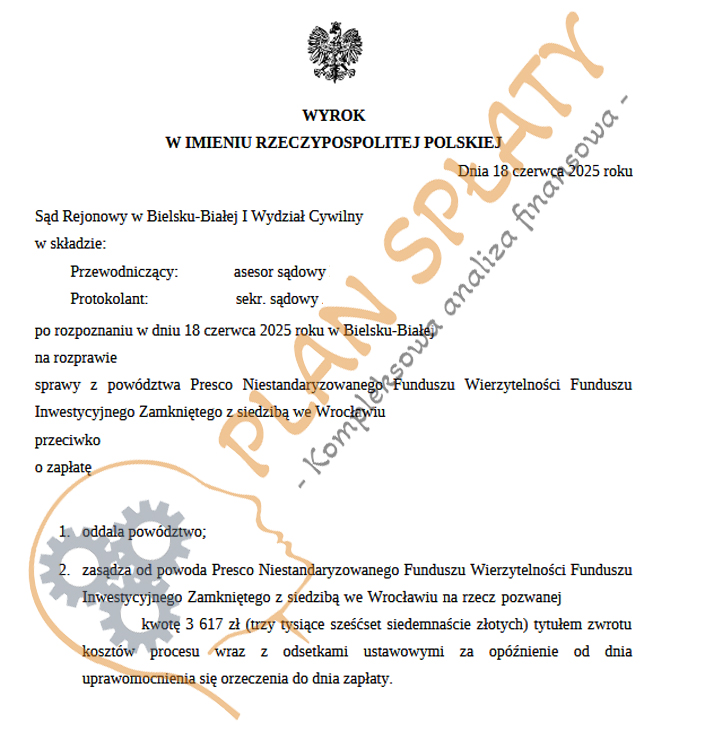 WYROK
W IMIENIU RZECZYPOSPOLITEJ POLSKIEJ

Dnia 18 czerwca 2025 roku

Sąd Rejonowy w Bielsku-Białej I Wydział Cywilny
w składzie:
Przewodniczący: asesor sądowy
Protokolant: sekr. sądowy

po rozpoznaniu w dniu 18 czerwca 2025 roku w Bielsku-Białej
na rozprawie
sprawy z powództwa Presco Niestandaryzowanego Funduszu Wierzytelności Funduszu Inwestycyjnego Zamkniętego z siedzibą we Wrocławiu
przeciwko
o zapłatę

1. oddala powództwo;

2. zasądza od powoda Presco Niestandaryzowanego Funduszu Wierzytelności Funduszu Inwestycyjnego Zamkniętego z siedzibą we Wrocławiu na rzecz pozwanej kwotę 3 617 zł (trzy tysiące sześćset siedemnaście złotych) tytułem zwrotu kosztów procesu wraz z odsetkami ustawowymi za opóźnienie od dnia uprawomocnienia się orzeczenia do dnia zapłaty.

PLAN SPŁATY
- Kompleksowa analiza finansowa -